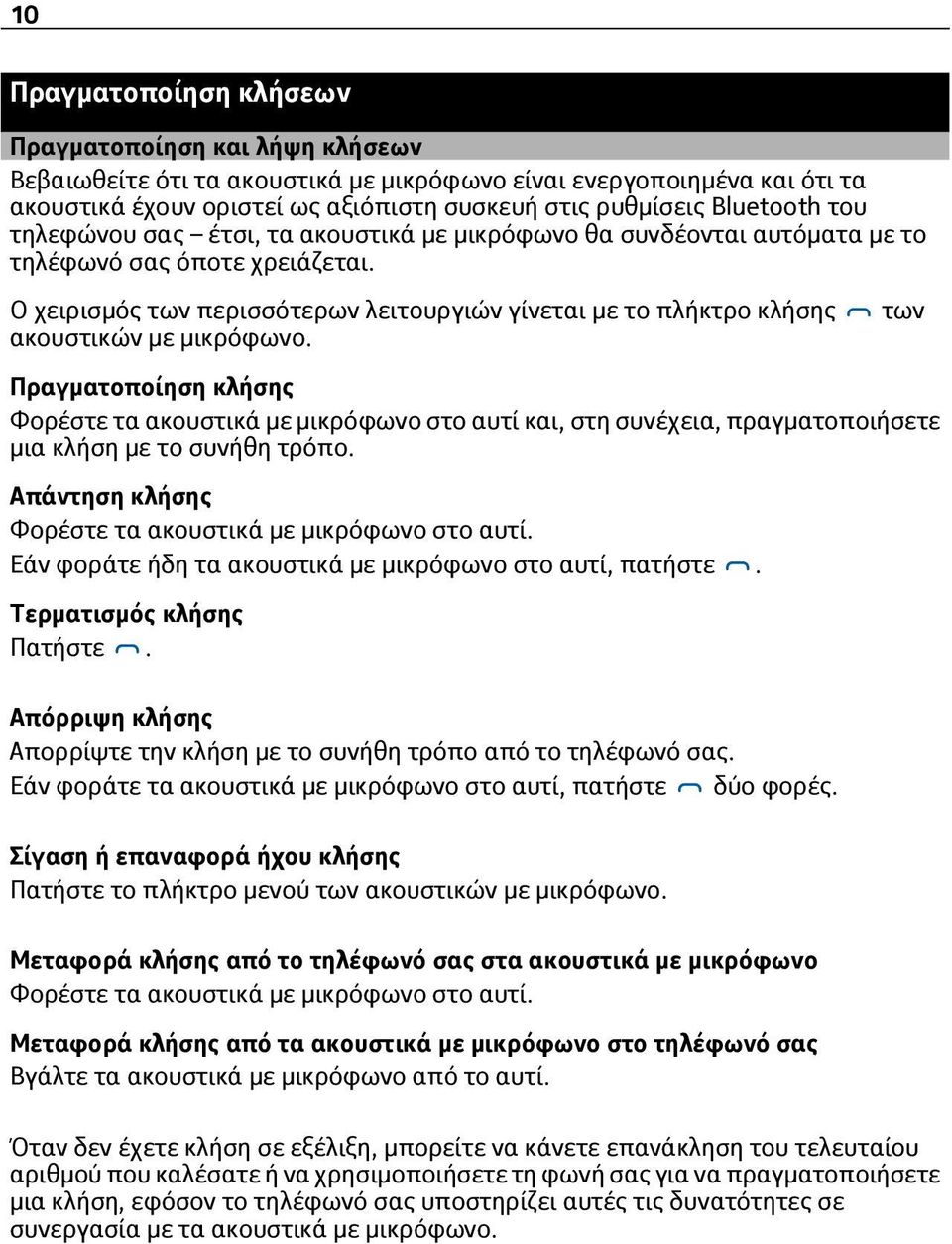 10

Πραγματοποίηση κλήσεων

Πραγματοποίηση και λήψη κλήσεων

Βεβαιωθείτε ότι τα ακουστικά με μικρόφωνο είναι ενεργοποιημένα και ότι τα ακουστικά έχουν οριστεί ως αξιόπιστη συσκευή στις ρυθμίσεις Bluetooth του τηλεφώνου σας – έτσι, τα ακουστικά με μικρόφωνο θα συνδέονται αυτόματα με το τηλέφωνό σας όποτε χρειάζεται.

Ο χειρισμός των περισσότερων λειτουργιών γίνεται με το πλήκτρο κλήσης των ακουστικών με μικρόφωνο.

Πραγματοποίηση κλήσης

Φορέστε τα ακουστικά με μικρόφωνο στο αυτί και, στη συνέχεια, πραγματοποιήσετε μια κλήση με το συνήθη τρόπο.

Απάντηση κλήσης

Φορέστε τα ακουστικά με μικρόφωνο στο αυτί.

Εάν φοράτε ήδη τα ακουστικά με μικρόφωνο στο αυτί, πατήστε .

Τερματισμός κλήσης

Πατήστε .

Απόρριψη κλήσης

Απορρίψτε την κλήση με το συνήθη τρόπο από το τηλέφωνό σας.

Εάν φοράτε τα ακουστικά με μικρόφωνο στο αυτί, πατήστε δύο φορές.

Σίγαση ή επαναφορά ήχου κλήσης

Πατήστε το πλήκτρο μενού των ακουστικών με μικρόφωνο.

Μεταφορά κλήσης από το τηλέφωνό σας στα ακουστικά με μικρόφωνο

Φορέστε τα ακουστικά με μικρόφωνο στο αυτί.

Μεταφορά κλήσης από τα ακουστικά με μικρόφωνο στο τηλέφωνό σας

Βγάλτε τα ακουστικά με μικρόφωνο από το αυτί.

Όταν δεν έχετε κλήση σε εξέλιξη, μπορείτε να κάνετε επανάκληση του τελευταίου αριθμού που καλέσατε ή να χρησιμοποιήσετε τη φωνή σας για να πραγματοποιήσετε μια κλήση, εφόσον το τηλέφωνό σας υποστηρίζει αυτές τις δυνατότητες σε συνεργασία με τα ακουστικά με μικρόφωνο.